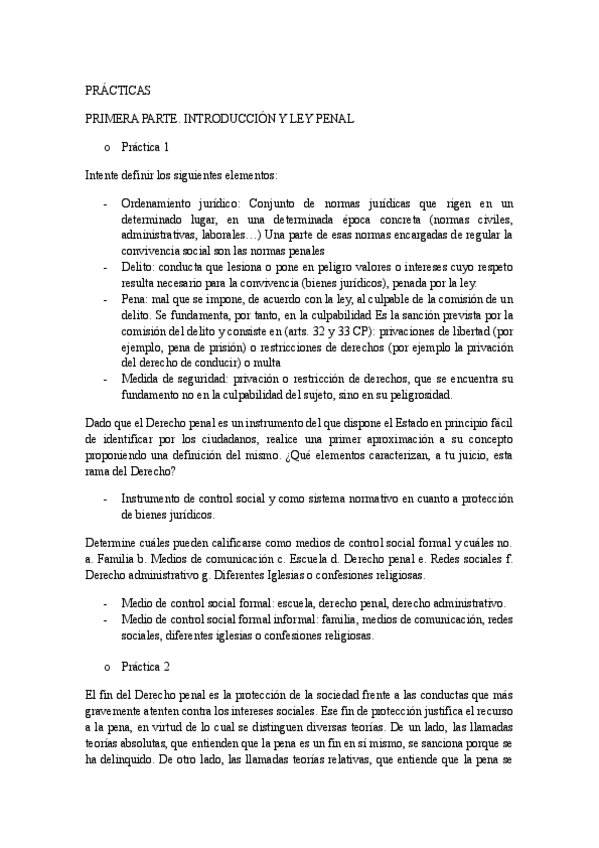 PRÁCTICAS

PRIMERA PARTE. INTRODUCCIÓN Y LEY PENAL

o Práctica 1

Intente definir los siguientes elementos:

- Ordenamiento jurídico: Conjunto de normas jurídicas que rigen en un determinado lugar, en una determinada época concreta (normas civiles, administrativas, laborales…) Una parte de esas normas encargadas de regular la convivencia social son las normas penales
- Delito: conducta que lesiona o pone en peligro valores o intereses cuyo respeto resulta necesario para la convivencia (bienes jurídicos), penada por la ley.
- Pena: mal que se impone, de acuerdo con la ley, al culpable de la comisión de un delito. Se fundamenta, por tanto, en la culpabilidad Es la sanción prevista por la comisión del delito y consiste en (arts. 32 y 33 CP): privaciones de libertad (por ejemplo, pena de prisión) o restricciones de derechos (por ejemplo la privación del derecho de conducir) o multa
- Medida de seguridad: privación o restricción de derechos, que se encuentra su fundamento no en la culpabilidad del sujeto, sino en su peligrosidad.

Dado que el Derecho penal es un instrumento del que dispone el Estado en principio fácil de identificar por los ciudadanos, realice una primer aproximación a su concepto proponiendo una definición del mismo. ¿Qué elementos caracterizan, a tu juicio, esta rama del Derecho?

- Instrumento de control social y como sistema normativo en cuanto a protección de bienes jurídicos.

Determine cuáles pueden calificarse como medios de control social formal y cuáles no. a. Familia b. Medios de comunicación c. Escuela d. Derecho penal e. Redes sociales f. Derecho administrativo g. Diferentes Iglesias o confesiones religiosas.

- Medio de control social formal: escuela, derecho penal, derecho administrativo.
- Medio de control social formal informal: familia, medios de comunicación, redes sociales, diferentes iglesias o confesiones religiosas.

o Práctica 2

El fin del Derecho penal es la protección de la sociedad frente a las conductas que más gravemente atenten contra los intereses sociales. Ese fin de protección justifica el recurso a la pena, en virtud de lo cual se distinguen diversas teorías. De un lado, las llamadas teorías absolutas, que entienden que la pena es un fin en sí mismo, se sanciona porque se ha delinquido. De otro lado, las llamadas teorías relativas, que entiende que la pena se